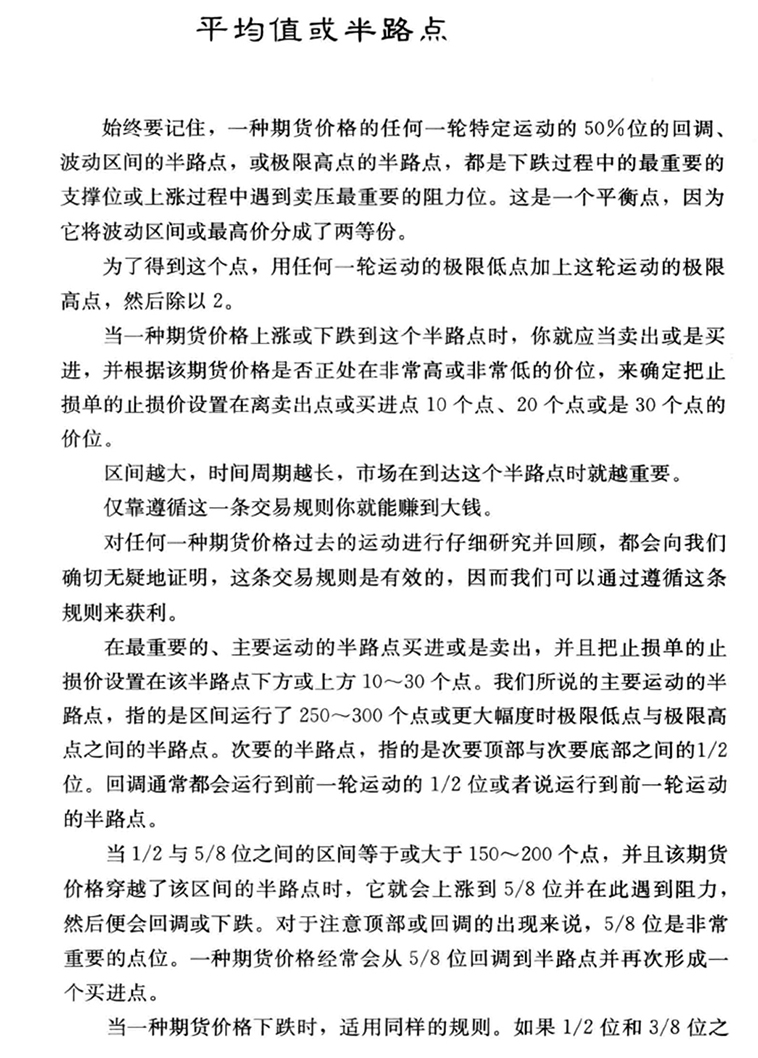 平均值或半路点

始终要记住，一种期货价格的任何一轮特定运动的50%位的回调、波动区间的半路点，或极限高点的半路点，都是下跌过程中的最重要的支撑位或上涨过程中遇到卖压最重要的阻力位。这是一个平衡点，因为它将波动区间或最高价分成了两等份。

为了得到这个点，用任何一轮运动的极限低点加上这轮运动的极限高点，然后除以2。

当一种期货价格上涨或下跌到这个半路点时，你就应当卖出或是买进，并根据该期货价格是否正处在非常高或非常低的价位，来确定把止损单的止损价设置在离卖出点或买进点10个点、20个点或是30个点的价位。

区间越大，时间周期越长，市场在到达这个半路点时就越重要。

仅靠遵循这一条交易规则你就能赚到大钱。

对任何一种期货价格过去的运动进行仔细研究并回顾，都会向我们确切无疑地证明，这条交易规则是有效的，因而我们可以通过遵循这条规则来获利。

在最重要的、主要运动的半路点买进或是卖出，并且把止损单的止损价设置在该半路点下方或上方10～30个点。我们所说的主要运动的半路点，指的是区间运行了250～300个点或更大幅度时极限低点与极限高点之间的半路点。次要的半路点，指的是次要顶部与次要底部之间的1/2位。回调通常都会运行到前一轮运动的1/2位或者说运行到前一轮运动的半路点。

当1/2与5/8位之间的区间等于或大于150～200个点，并且该期货价格穿越了该区间的半路点时，它就会上涨到5/8位并在此遇到阻力，然后便会回调或下跌。对于注意顶部或回调的出现来说，5/8位是非常重要的点位。一种期货价格经常会从5/8位回调到半路点并再次形成一个买进点。

当一种期货价格下跌时，适用同样的规则。如果1/2位和3/8位之